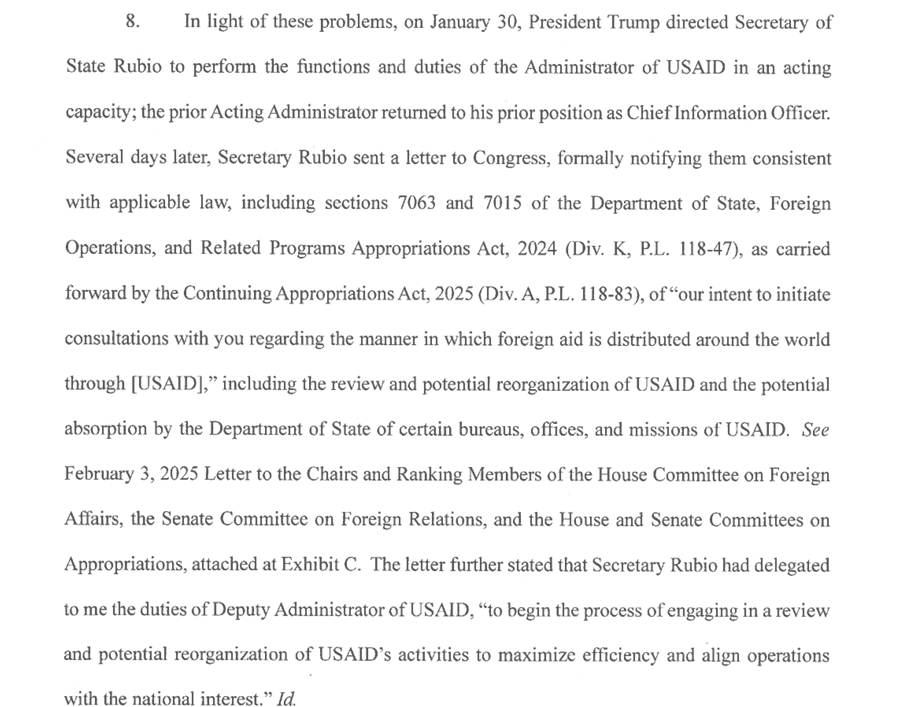 8. In light of these problems, on January 30, President Trump directed Secretary of State Rubio to perform the functions and duties of the Administrator of USAID in an acting capacity; the prior Acting Administrator returned to his prior position as Chief Information Officer. Several days later, Secretary Rubio sent a letter to Congress, formally notifying them consistent with applicable law, including sections 7063 and 7015 of the Department of State, Foreign Operations, and Related Programs Appropriations Act, 2024 (Div. K, P.L. 118-47), as carried forward by the Continuing Appropriations Act, 2025 (Div. A, P.L. 118-83), of "our intent to initiate consultations with you regarding the manner in which foreign aid is distributed around the world through [USAID]," including the review and potential reorganization of USAID and the potential absorption by the Department of State of certain bureaus, offices, and missions of USAID. See February 3, 2025 Letter to the Chairs and Ranking Members of the House Committee on Foreign Affairs, the Senate Committee on Foreign Relations, and the House and Senate Committees on Appropriations, attached at Exhibit C. The letter further stated that Secretary Rubio had delegated to me the duties of Deputy Administrator of USAID, "to begin the process of engaging in a review and potential reorganization of USAID's activities to maximize efficiency and align operations with the national interest." Id.